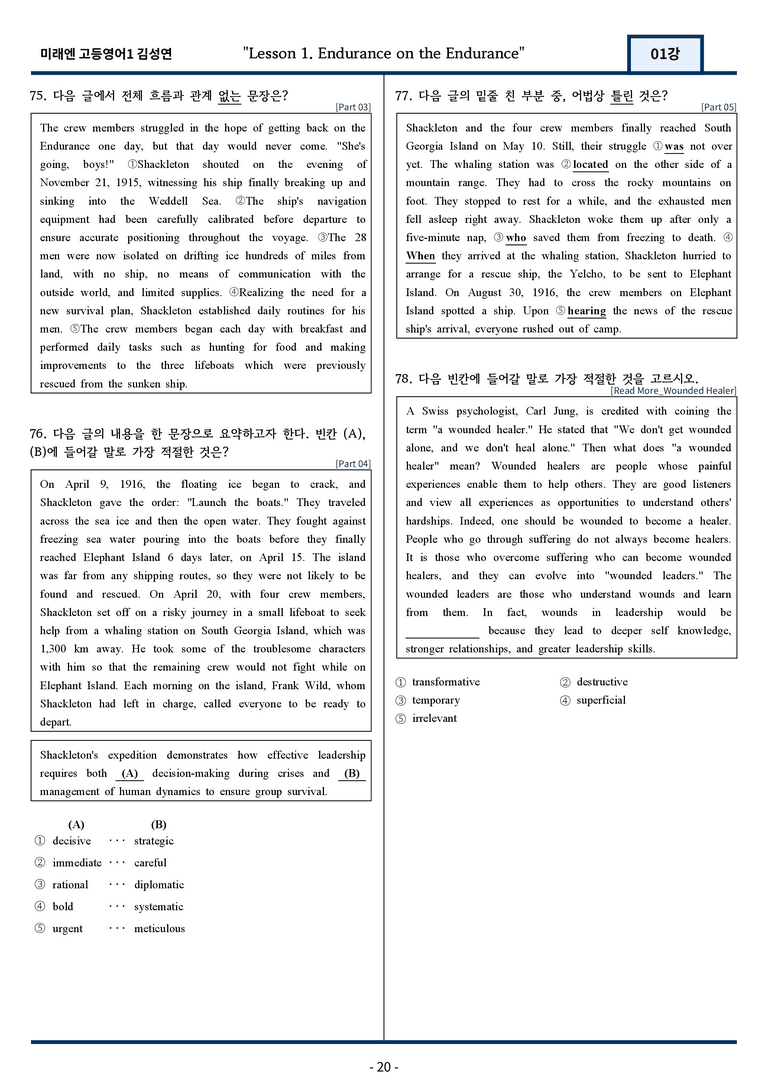 미래엔 고등영어1 김성연 "Lesson 1. Endurance on the Endurance" 01강

75. 다음 글에서 전체 흐름과 관계 없는 문장은?
[Part 03]

The crew members struggled in the hope of getting back on the Endurance one day, but that day would never come. "She's going, boys!" ①Shackleton shouted on the evening of November 21, 1915, witnessing his ship finally breaking up and sinking into the Weddell Sea. ②The ship's navigation equipment had been carefully calibrated before departure to ensure accurate positioning throughout the voyage. ③The 28 men were now isolated on drifting ice hundreds of miles from land, with no ship, no means of communication with the outside world, and limited supplies. ④Realizing the need for a new survival plan, Shackleton established daily routines for his men. ⑤The crew members began each day with breakfast and performed daily tasks such as hunting for food and making improvements to the three lifeboats which were previously rescued from the sunken ship.

76. 다음 글의 내용을 한 문장으로 요약하고자 한다. 빈칸 (A), (B)에 들어갈 말로 가장 적절한 것은?
[Part 04]

On April 9, 1916, the floating ice began to crack, and Shackleton gave the order: "Launch the boats." They traveled across the sea ice and then the open water. They fought against freezing sea water pouring into the boats before they finally reached Elephant Island 6 days later, on April 15. The island was far from any shipping routes, so they were not likely to be found and rescued. On April 20, with four crew members, Shackleton set off on a risky journey in a small lifeboat to seek help from a whaling station on South Georgia Island, which was 1,300 km away. He took some of the troublesome characters with him so that the remaining crew would not fight while on Elephant Island. Each morning on the island, Frank Wild, whom Shackleton had left in charge, called everyone to be ready to depart.

Shackleton's expedition demonstrates how effective leadership requires both (A) decision-making during crises and (B) management of human dynamics to ensure group survival.

(A) (B)
① decisive ··· strategic
② immediate ··· careful
③ rational ··· diplomatic
④ bold ··· systematic
⑤ urgent ··· meticulous

77. 다음 글의 밑줄 친 부분 중, 어법상 틀린 것은?
[Part 05]

Shackleton and the four crew members finally reached South Georgia Island on May 10. Still, their struggle ①was not over yet. The whaling station was ②located on the other side of a mountain range. They had to cross the rocky mountains on foot. They stopped to rest for a while, and the exhausted men fell asleep right away. Shackleton woke them up after only a five-minute nap, ③who saved them from freezing to death. ④When they arrived at the whaling station, Shackleton hurried to arrange for a rescue ship, the Yelcho, to be sent to Elephant Island. On August 30, 1916, the crew members on Elephant Island spotted a ship. Upon ⑤hearing the news of the rescue ship's arrival, everyone rushed out of camp.

78. 다음 빈칸에 들어갈 말로 가장 적절한 것을 고르시오.
[Read More_Wounded Healer]

A Swiss psychologist, Carl Jung, is credited with coining the term "a wounded healer." He stated that "We don't get wounded alone, and we don't heal alone." Then what does "a wounded healer" mean? Wounded healers are people whose painful experiences enable them to help others. They are good listeners and view all experiences as opportunities to understand others' hardships. Indeed, one should be wounded to become a healer. People who go through suffering do not always become healers. It is those who overcome suffering who can become wounded healers, and they can evolve into "wounded leaders." The wounded leaders are those who understand wounds and learn from them. In fact, wounds in leadership would be ____ because they lead to deeper self knowledge, stronger relationships, and greater leadership skills.

① transformative
② destructive
③ temporary
④ superficial
⑤ irrelevant

- 20 -